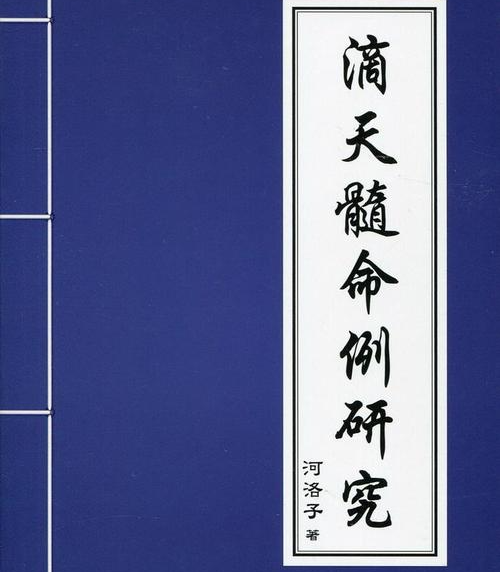 滴天髓命例研究

河洛子 著